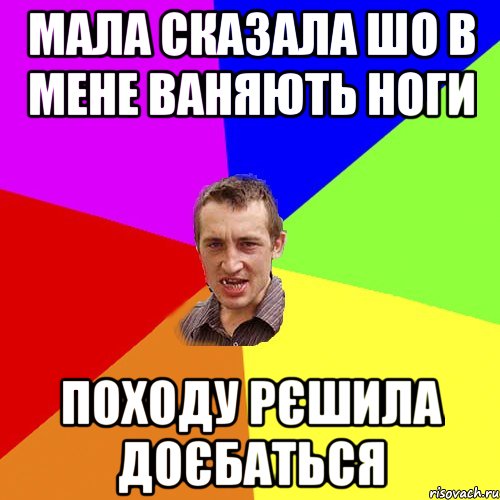 МАЛА СКАЗАЛА ШО В МЕНЕ ВАНЯЮТЬ НОГИ

ПОХОДУ РЄШИЛА ДОЄБАТЬСЯ

risovach.ru